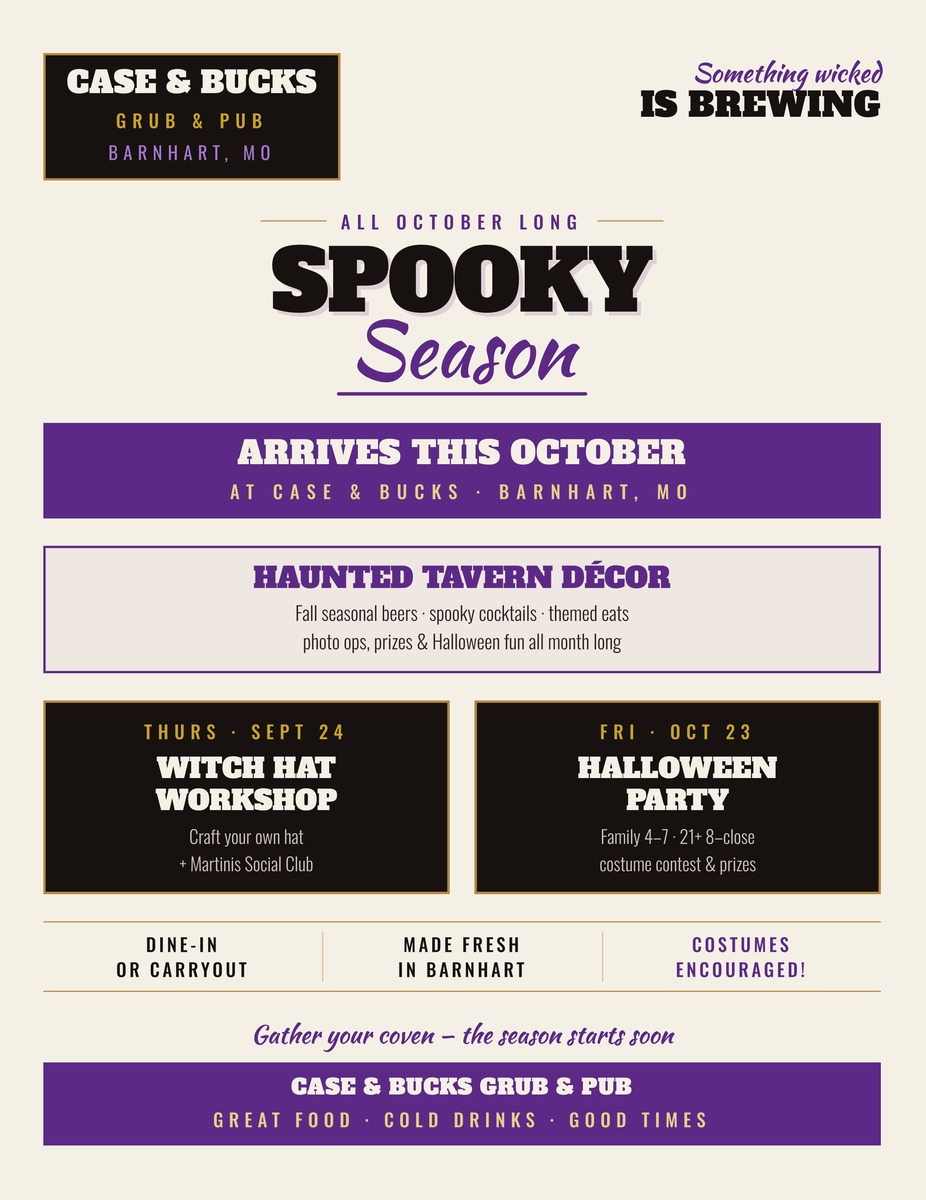 CASE & BUCKS
GRUB & PUB
BARNHART, MO

Something wicked
IS BREWING

ALL OCTOBER LONG
SPOOKY
Season

ARRIVES THIS OCTOBER
AT CASE & BUCKS · BARNHART, MO

HAUNTED TAVERN DÉCOR
Fall seasonal beers · spooky cocktails · themed eats
photo ops, prizes & Halloween fun all month long

THURS · SEPT 24
WITCH HAT WORKSHOP
Craft your own hat
+ Martinis Social Club

FRI · OCT 23
HALLOWEEN PARTY
Family 4–7 · 21+ 8–close
costume contest & prizes

DINE-IN
OR CARRYOUT

MADE FRESH
IN BARNHART

COSTUMES
ENCOURAGED!

Gather your coven – the season starts soon

CASE & BUCKS GRUB & PUB
GREAT FOOD · COLD DRINKS · GOOD TIMES